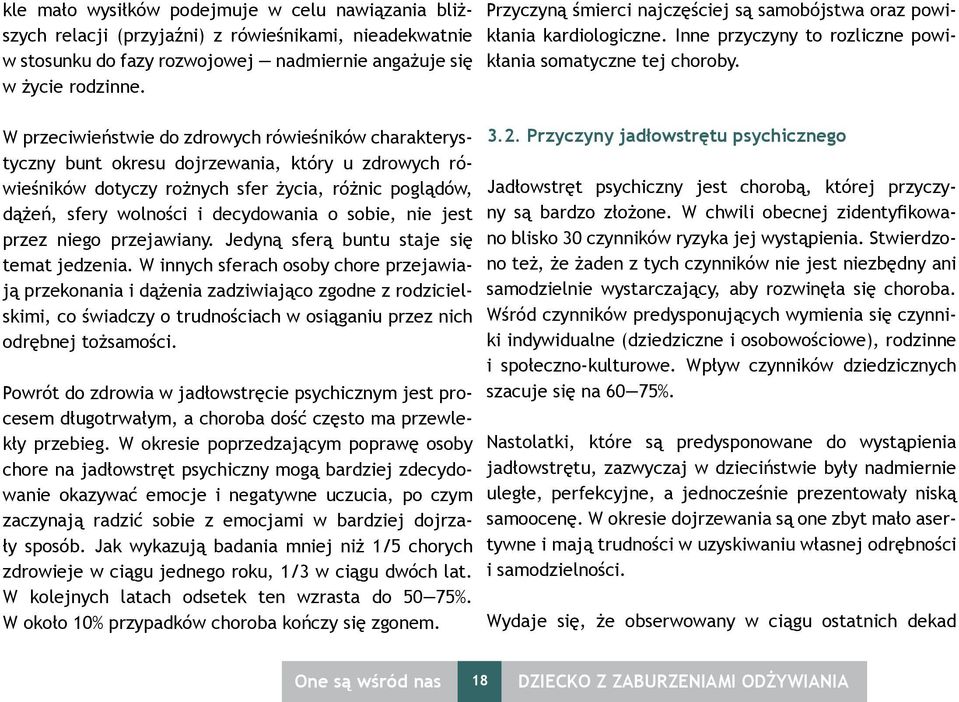 kle mało wysiłków podejmuje w celu nawiązania bliższych relacji (przyjaźni) z rówieśnikami, nieadekwatnie w stosunku do fazy rozwojowej — nadmiernie angażuje się w życie rodzinne.

W przeciwieństwie do zdrowych rówieśników charakterystyczny bunt okresu dojrzewania, który u zdrowych rówieśników dotyczy rożnych sfer życia, różnic poglądów, dążeń, sfery wolności i decydowania o sobie, nie jest przez niego przejawiany. Jedyną sferą buntu staje się temat jedzenia. W innych sferach osoby chore przejawiają przekonania i dążenia zadziwiająco zgodne z rodzicielskimi, co świadczy o trudnościach w osiąganiu przez nich odrębnej tożsamości.

Powrót do zdrowia w jadłowstręcie psychicznym jest procesem długotrwałym, a choroba dość często ma przewlekły przebieg. W okresie poprzedzającym poprawę osoby chore na jadłowstręt psychiczny mogą bardziej zdecydowanie okazywać emocje i negatywne uczucia, po czym zaczynają radzić sobie z emocjami w bardziej dojrzały sposób. Jak wykazują badania mniej niż 1/5 chorych zdrowieje w ciągu jednego roku, 1/3 w ciągu dwóch lat. W kolejnych latach odsetek ten wzrasta do 50—75%. W około 10% przypadków choroba kończy się zgonem.

Przyczyną śmierci najczęściej są samobójstwa oraz powikłania kardiologiczne. Inne przyczyny to rozliczne powikłania somatyczne tej choroby.

3.2. Przyczyny jadłowstrętu psychicznego

Jadłowstręt psychiczny jest chorobą, której przyczyny są bardzo złożone. W chwili obecnej zidentyfikowano blisko 30 czynników ryzyka jej wystąpienia. Stwierdzono też, że żaden z tych czynników nie jest niezbędny ani samodzielnie wystarczający, aby rozwinęła się choroba. Wśród czynników predysponujących wymienia się czynniki indywidualne (dziedziczne i osobowościowe), rodzinne i społeczno-kulturowe. Wpływ czynników dziedzicznych szacuje się na 60—75%.

Nastolatki, które są predysponowane do wystąpienia jadłowstrętu, zazwyczaj w dzieciństwie były nadmiernie uległe, perfekcyjne, a jednocześnie prezentowały niską samoocenę. W okresie dojrzewania są one zbyt mało asertywne i mają trudności w uzyskiwaniu własnej odrębności i samodzielności.

Wydaje się, że obserwowany w ciągu ostatnich dekad

One są wśród nas 18 DZIECKO Z ZABURZENIAMI ODŻYWIANIA